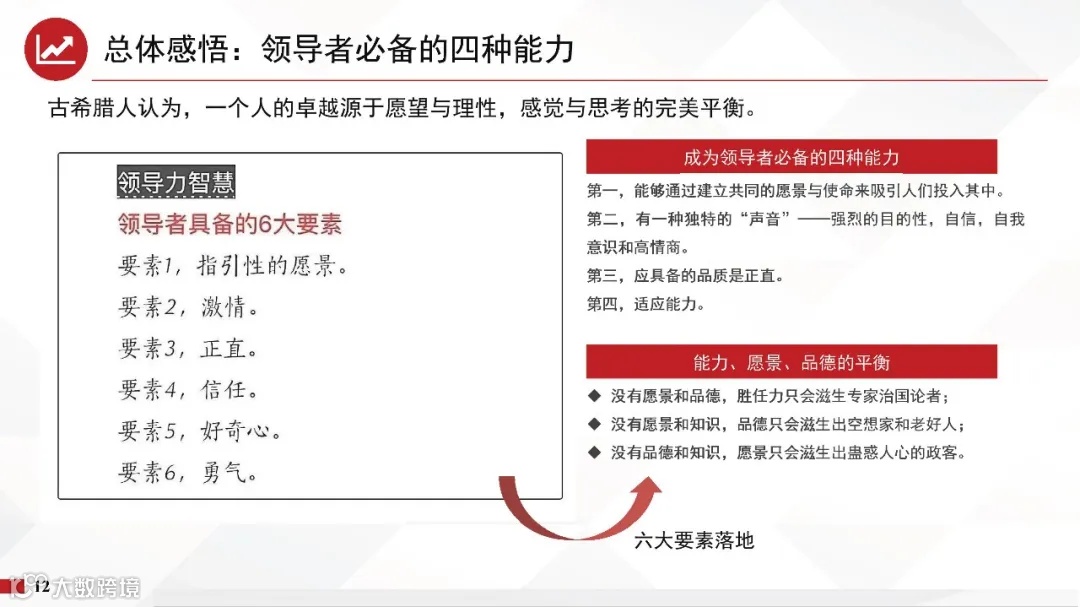 总体感悟：领导者必备的四种能力

古希腊人认为，一个人的卓越源于愿望与理性，感觉与思考的完美平衡。

领导力智慧

领导者具备的6大要素

要素1，指引性的愿景。

要素2，激情。

要素3，正直。

要素4，信任。

要素5，好奇心。

要素6，勇气。

成为领导者必备的四种能力

第一，能够通过建立共同的愿景与使命来吸引人们投入其中。

第二，有一种独特的“声音”——强烈的目的性，自信，自我意识和高情商。

第三，应具备的品质是正直。

第四，适应能力。

能力、愿景、品德的平衡

◆ 没有愿景和品德，胜任力只会滋生专家治国论者；

◆ 没有愿景和知识，品德只会滋生出空想家和老好人；

◆ 没有品德和知识，愿景只会滋生出蛊惑人心的政客。

六大要素落地

12

大数跨境